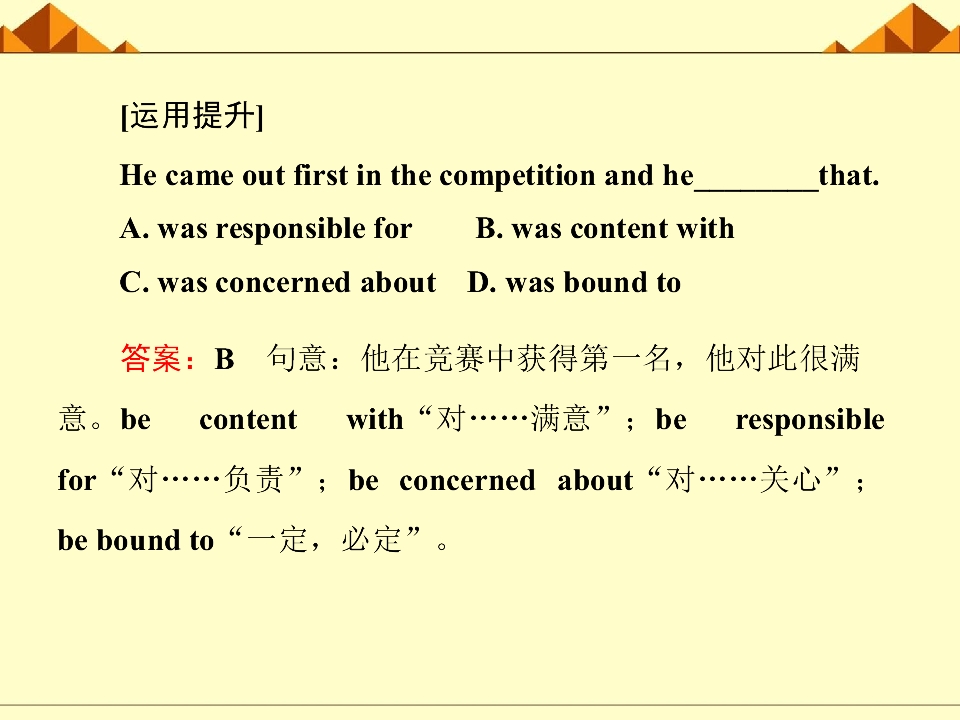 [运用提升]

He came out first in the competition and he____that.

A. was responsible for B. was content with

C. was concerned about D. was bound to

答案：B 句意：他在竞赛中获得第一名，他对此很满意。be content with“对……满意”；be responsible for“对……负责”；be concerned about“对……关心”；be bound to“一定，必定”。